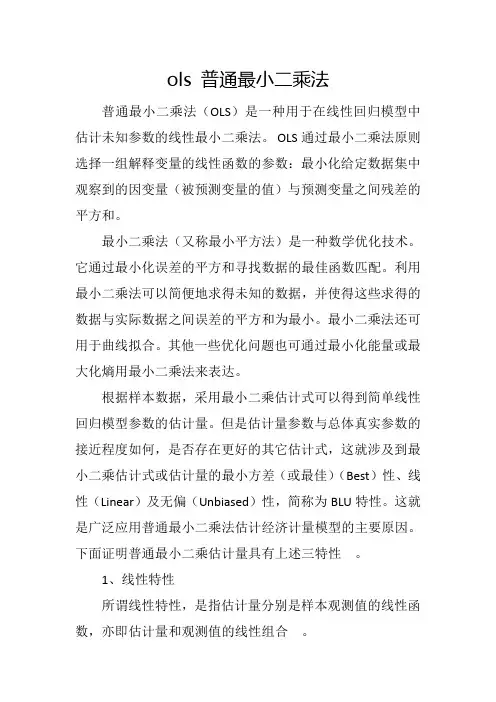 ols 普通最小二乘法

普通最小二乘法（OLS）是一种用于在线性回归模型中估计未知参数的线性最小二乘法。OLS 通过最小二乘法原则选择一组解释变量的线性函数的参数：最小化给定数据集中观察到的因变量（被预测变量的值）与预测变量之间残差的平方和。

最小二乘法（又称最小平方法）是一种数学优化技术。它通过最小化误差的平方和寻找数据的最佳函数匹配。利用最小二乘法可以简便地求得未知的数据，并使得这些求得的数据与实际数据之间误差的平方和为最小。最小二乘法还可用于曲线拟合。其他一些优化问题也可通过最小化能量或最大化熵用最小二乘法来表达。

根据样本数据，采用最小二乘估计式可以得到简单线性回归模型参数的估计量。但是估计量参数与总体真实参数的接近程度如何，是否存在更好的其它估计式，这就涉及到最小二乘估计式或估计量的最小方差（或最佳）（Best）性、线性（Linear）及无偏（Unbiased）性，简称为 BLU 特性。这就是广泛应用普通最小二乘法估计经济计量模型的主要原因。下面证明普通最小二乘估计量具有上述三特性 。

1、线性特性

所谓线性特性，是指估计量分别是样本观测值的线性函数，亦即估计量和观测值的线性组合 。